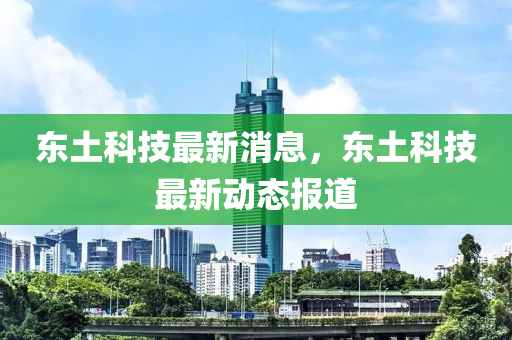 东土科技最新消息，东土科技最新动态报道